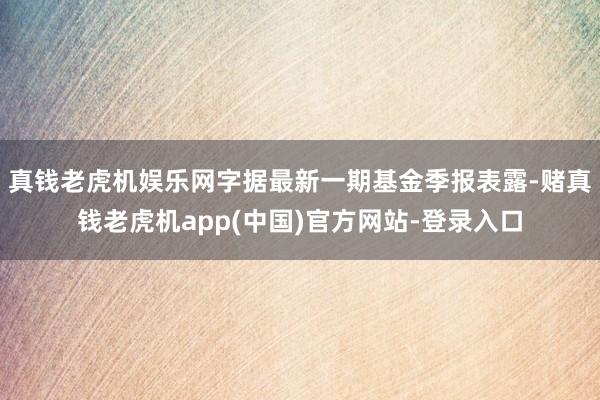 真钱老虎机娱乐网字据最新一期基金季报表露-赌真钱老虎机app(中国)官方网站-登录入口